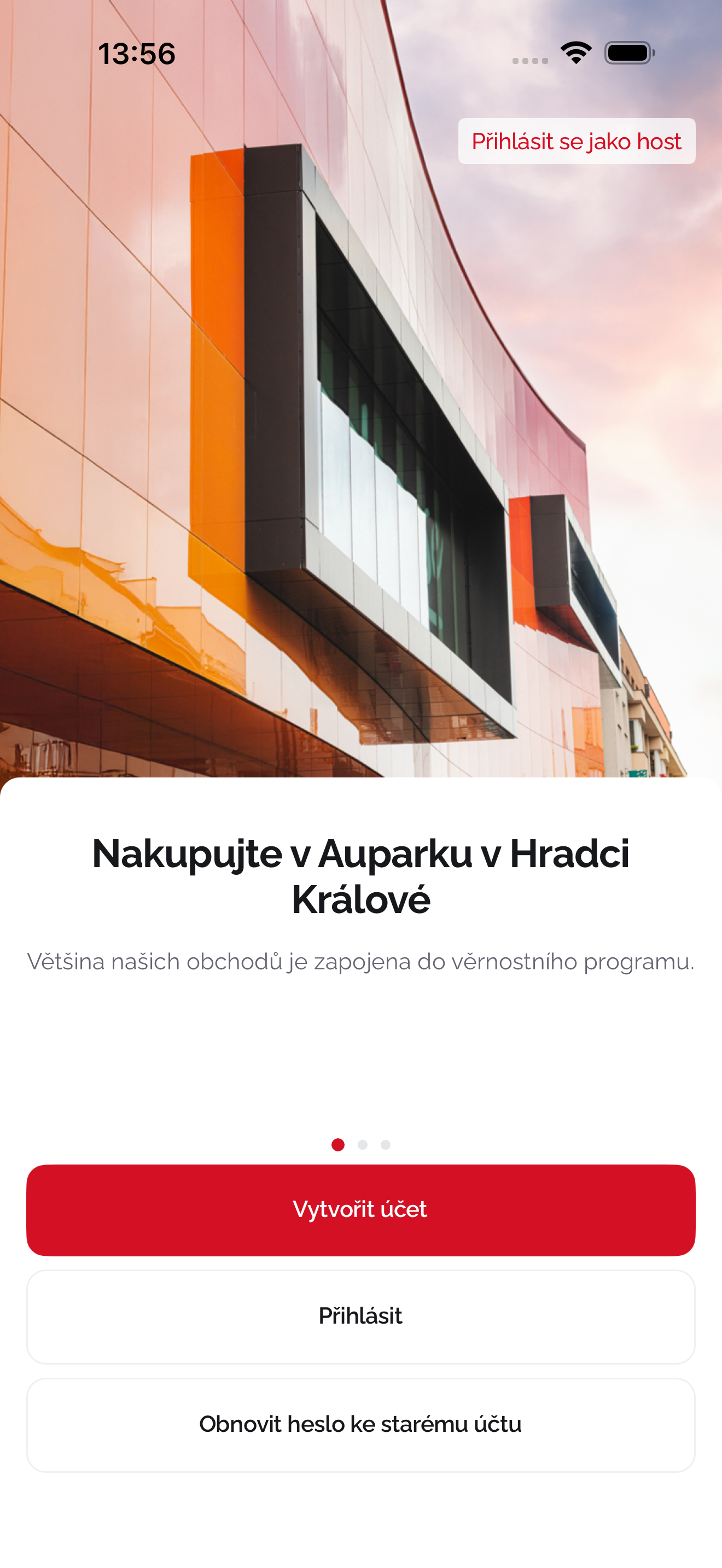 13:56

Přihlásit se jako host

Nakupujte v Auparku v Hradci Králové

Většina našich obchodů je zapojena do věrnostního programu.

Vytvořit účet

Přihlásit

Obnovit heslo ke starému účtu